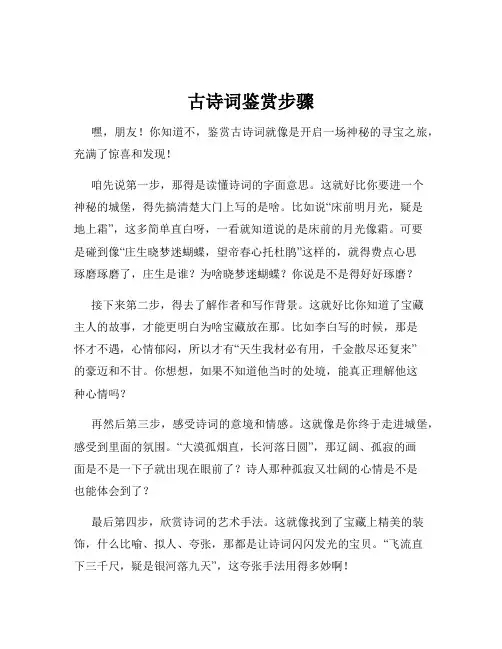 古诗词鉴赏步骤

嘿，朋友！你知道不，鉴赏古诗词就像是开启一场神秘的寻宝之旅，充满了惊喜和发现！

咱先说第一步，那得是读懂诗词的字面意思。这就好比你要进一个神秘的城堡，得先搞清楚大门上写的是啥。比如说“床前明月光，疑是地上霜”，这多简单直白呀，一看就知道说的是床前的月光像霜。可要是碰到像“庄生晓梦迷蝴蝶，望帝春心托杜鹃”这样的，就得费点心思琢磨琢磨了，庄生是谁？为啥晓梦迷蝴蝶？你说是不是得好好琢磨？

接下来第二步，得去了解作者和写作背景。这就好比你知道了宝藏主人的故事，才能更明白为啥宝藏放在那。比如李白写的时候，那是怀才不遇，心情郁闷，所以才有“天生我材必有用，千金散尽还复来”的豪迈和不甘。你想想，如果不知道他当时的处境，能真正理解他这种心情吗？

再然后第三步，感受诗词的意境和情感。这就像是你终于走进城堡，感受到里面的氛围。“大漠孤烟直，长河落日圆”，那辽阔、孤寂的画面是不是一下子就出现在眼前了？诗人那种孤寂又壮阔的心情是不是也能体会到了？

最后第四步，欣赏诗词的艺术手法。这就像找到了宝藏上精美的装饰，什么比喻、拟人、夸张，那都是让诗词闪闪发光的宝贝。“飞流直下三千尺，疑是银河落九天”，这夸张手法用得多妙啊！